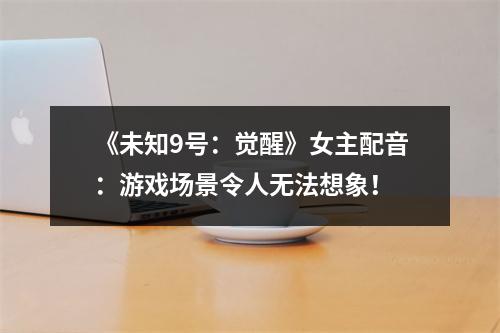 《未知9号：觉醒》女主配音：游戏场景令人无法想象！